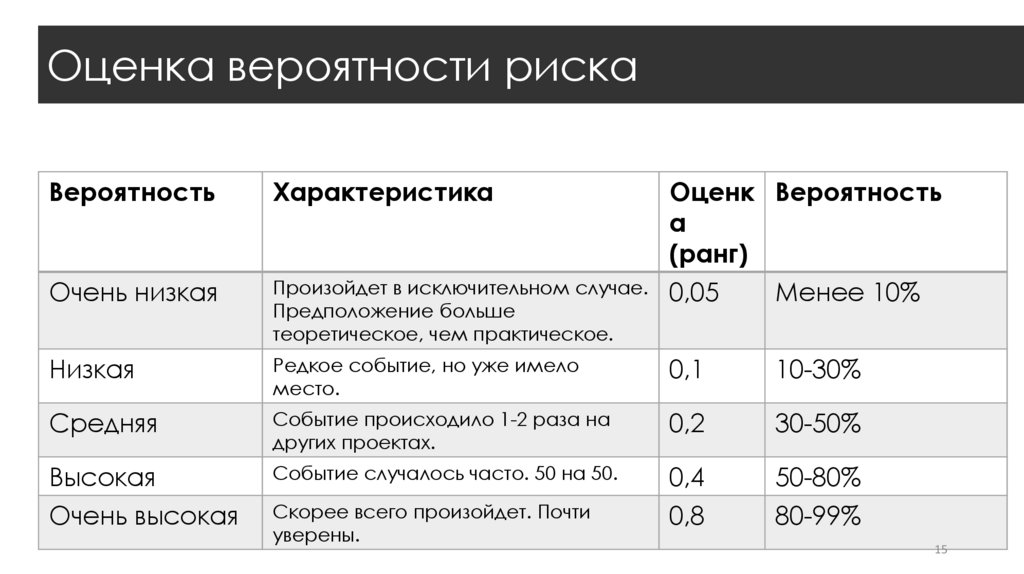 Оценка вероятности риска

| Вероятность | Характеристика | Оценка (ранг) | Вероятность |
|---|---|---|---|
| Очень низкая | Произойдет в исключительном случае. Предположение больше теоретическое, чем практическое. | 0,05 | Менее 10% |
| Низкая | Редкое событие, но уже имело место. | 0,1 | 10-30% |
| Средняя | Событие происходило 1-2 раза на других проектах. | 0,2 | 30-50% |
| Высокая | Событие случалось часто. 50 на 50. | 0,4 | 50-80% |
| Очень высокая | Скорее всего произойдет. Почти уверены. | 0,8 | 80-99% |

15